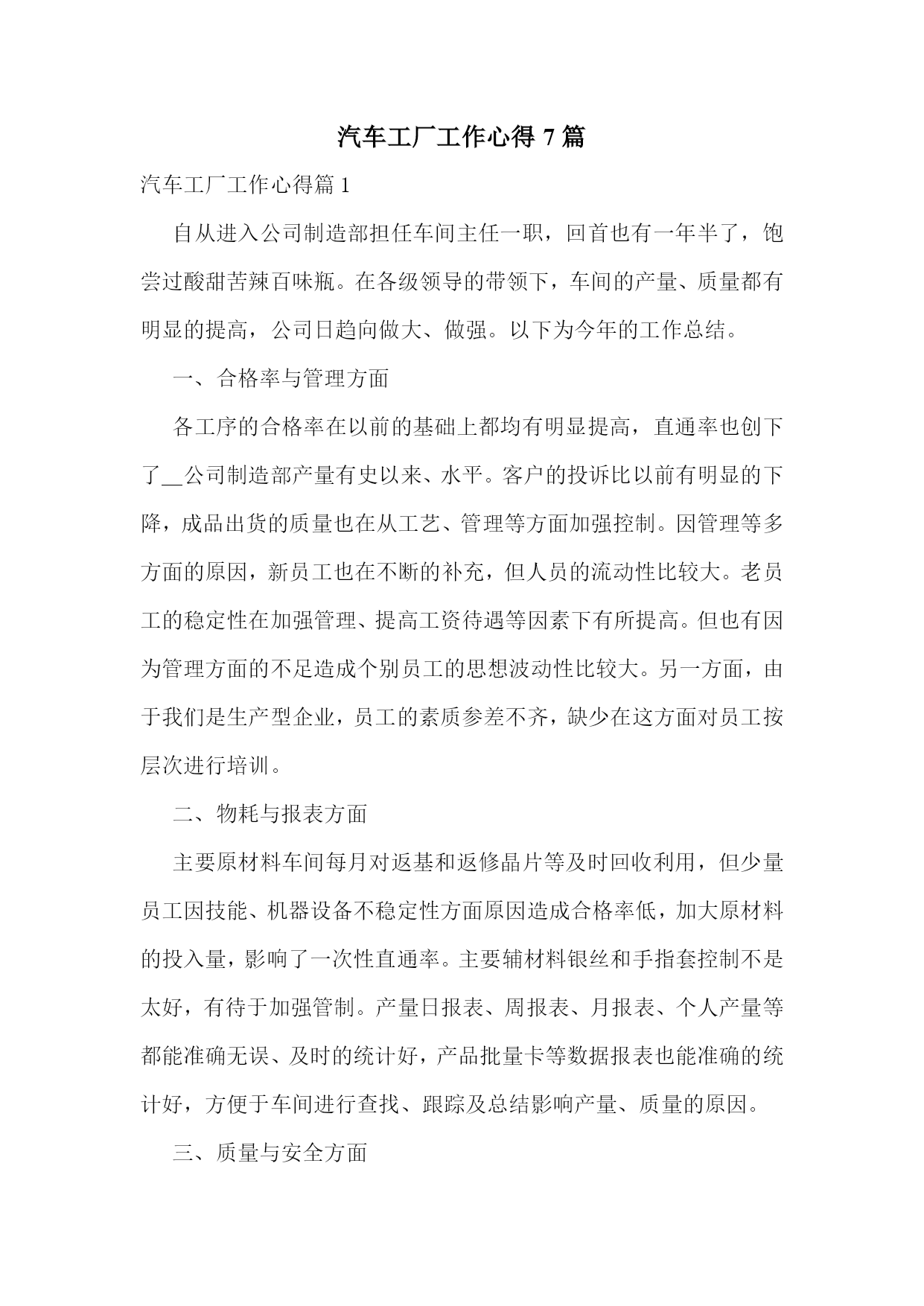 汽车工厂工作心得 7 篇

汽车工厂工作心得篇 1

自从进入公司制造部担任车间主任一职，回首也有一年半了，饱尝过酸甜苦辣百味瓶。在各级领导的带领下，车间的产量、质量都有明显的提高，公司日趋向做大、做强。以下为今年的工作总结。

一、合格率与管理方面

各工序的合格率在以前的基础上都均有明显提高，直通率也创下了__公司制造部产量有史以来、水平。客户的投诉比以前有明显的下降，成品出货的质量也在从工艺、管理等方面加强控制。因管理等多方面的原因，新员工也在不断的补充，但人员的流动性比较大。老员工的稳定性在加强管理、提高工资待遇等因素下有所提高。但也有因为管理方面的不足造成个别员工的思想波动性比较大。另一方面，由于我们是生产型企业，员工的素质参差不齐，缺少在这方面对员工按层次进行培训。

二、物耗与报表方面

主要原材料车间每月对返基和返修晶片等及时回收利用，但少量员工因技能、机器设备不稳定性方面原因造成合格率低，加大原材料的投入量，影响了一次性直通率。主要辅材料银丝和手指套控制不是太好，有待于加强管制。产量日报表、周报表、月报表、个人产量等都能准确无误、及时的统计好，产品批量卡等数据报表也能准确的统计好，方便于车间进行查找、跟踪及总结影响产量、质量的原因。

三、质量与安全方面